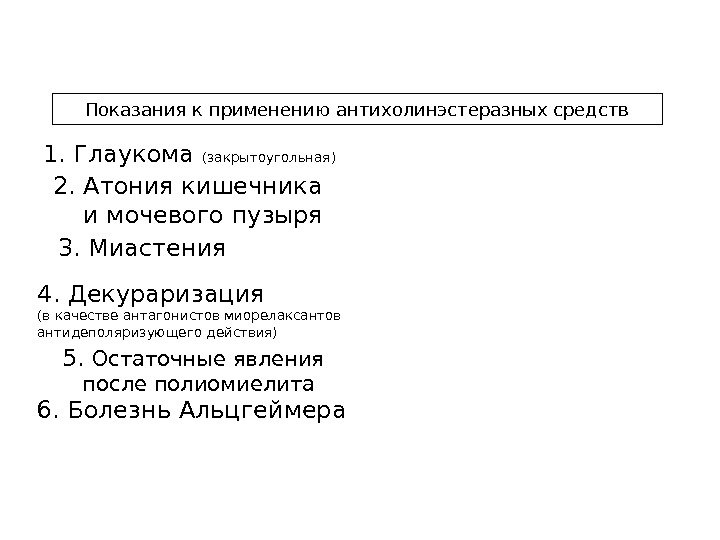 Показания к применению антихолинэстеразных средств

1. Глаукома (закрытоугольная)

2. Атония кишечника и мочевого пузыря

3. Миастения

4. Декураризация
(в качестве антагонистов миорелаксантов антидеполяризующего действия)

5. Остаточные явления после полиомиелита

6. Болезнь Альцгеймера